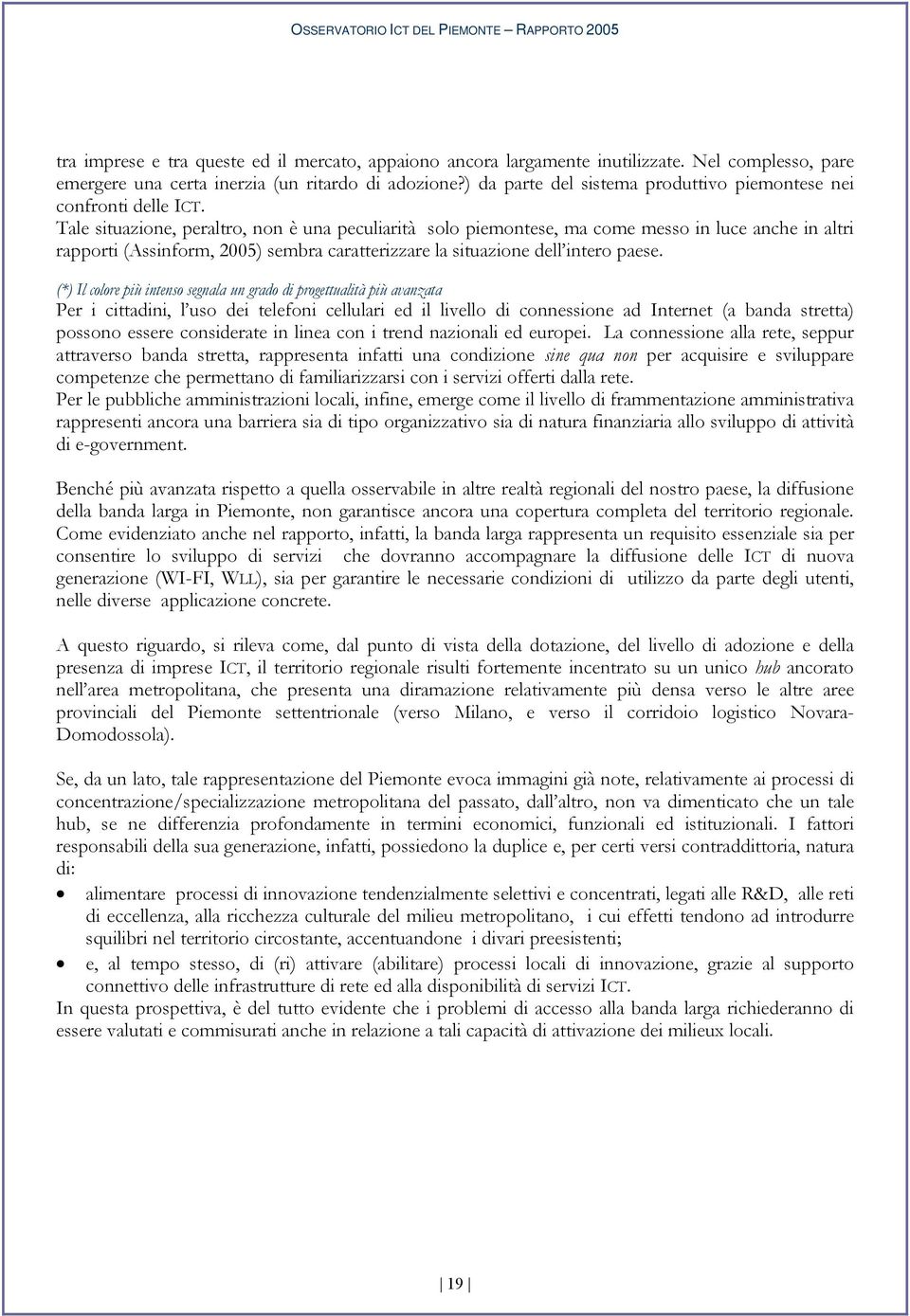 OSSERVATORIO ICT DEL PIEMONTE – RAPPORTO 2005

tra imprese e tra queste ed il mercato, appaiono ancora largamente inutilizzate. Nel complesso, pare emergere una certa inerzia (un ritardo di adozione?) da parte del sistema produttivo piemontese nei confronti delle ICT.
Tale situazione, peraltro, non è una peculiarità solo piemontese, ma come messo in luce anche in altri rapporti (Assinform, 2005) sembra caratterizzare la situazione dell'intero paese.

(*) Il colore più intenso segnala un grado di progettualità più avanzata
Per i cittadini, l'uso dei telefoni cellulari ed il livello di connessione ad Internet (a banda stretta) possono essere considerate in linea con i trend nazionali ed europei. La connessione alla rete, seppur attraverso banda stretta, rappresenta infatti una condizione sine qua non per acquisire e sviluppare competenze che permettano di familiarizzarsi con i servizi offerti dalla rete.
Per le pubbliche amministrazioni locali, infine, emerge come il livello di frammentazione amministrativa rappresenti ancora una barriera sia di tipo organizzativo sia di natura finanziaria allo sviluppo di attività di e-government.

Benché più avanzata rispetto a quella osservabile in altre realtà regionali del nostro paese, la diffusione della banda larga in Piemonte, non garantisce ancora una copertura completa del territorio regionale. Come evidenziato anche nel rapporto, infatti, la banda larga rappresenta un requisito essenziale sia per consentire lo sviluppo di servizi che dovranno accompagnare la diffusione delle ICT di nuova generazione (WI-FI, WLL), sia per garantire le necessarie condizioni di utilizzo da parte degli utenti, nelle diverse applicazione concrete.

A questo riguardo, si rileva come, dal punto di vista della dotazione, del livello di adozione e della presenza di imprese ICT, il territorio regionale risulti fortemente incentrato su un unico hub ancorato nell'area metropolitana, che presenta una diramazione relativamente più densa verso le altre aree provinciali del Piemonte settentrionale (verso Milano, e verso il corridoio logistico Novara-Domodossola).

Se, da un lato, tale rappresentazione del Piemonte evoca immagini già note, relativamente ai processi di concentrazione/specializzazione metropolitana del passato, dall'altro, non va dimenticato che un tale hub, se ne differenzia profondamente in termini economici, funzionali ed istituzionali. I fattori responsabili della sua generazione, infatti, possiedono la duplice e, per certi versi contraddittoria, natura di:
• alimentare processi di innovazione tendenzialmente selettivi e concentrati, legati alle R&D, alle reti di eccellenza, alla ricchezza culturale del milieu metropolitano, i cui effetti tendono ad introdurre squilibri nel territorio circostante, accentuandone i divari preesistenti;
• e, al tempo stesso, di (ri) attivare (abilitare) processi locali di innovazione, grazie al supporto connettivo delle infrastrutture di rete ed alla disponibilità di servizi ICT.
In questa prospettiva, è del tutto evidente che i problemi di accesso alla banda larga richiederanno di essere valutati e commisurati anche in relazione a tali capacità di attivazione dei milieux locali.

19